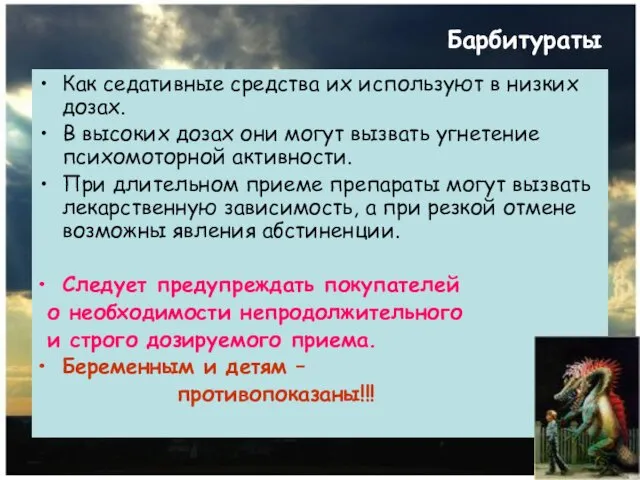 Барбитураты

• Как седативные средства их используют в низких дозах.
• В высоких дозах они могут вызвать угнетение психомоторной активности.
• При длительном приеме препараты могут вызвать лекарственную зависимость, а при резкой отмене возможны явления абстиненции.

• Следует предупреждать покупателей о необходимости непродолжительного и строго дозируемого приема.
• Беременным и детям – противопоказаны!!!